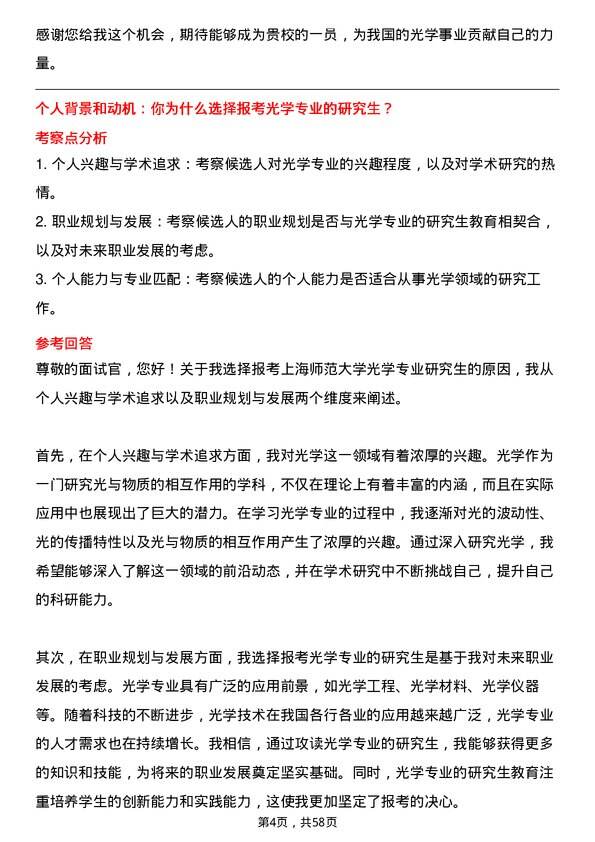 感谢您给我这个机会，期待能够成为贵校的一员，为我国的光学事业贡献自己的力量。

个人背景和动机：你为什么选择报考光学专业的研究生？

考察点分析

1. 个人兴趣与学术追求：考察候选人对光学专业的兴趣程度，以及对学术研究的热情。

2. 职业规划与发展：考察候选人的职业规划是否与光学专业的研究生教育相契合，以及对未来职业发展的考虑。

3. 个人能力与专业匹配：考察候选人的个人能力是否适合从事光学领域的研究工作。

参考回答

尊敬的面试官，您好！关于我选择报考上海师范大学光学专业研究生的原因，我从个人兴趣与学术追求以及职业规划与发展两个维度来阐述。

首先，在个人兴趣与学术追求方面，我对光学这一领域有着浓厚的兴趣。光学作为一门研究光与物质的相互作用的学科，不仅在理论上有着丰富的内涵，而且在实际应用中也展现出了巨大的潜力。在学习光学专业的过程中，我逐渐对光的波动性、光的传播特性以及光与物质的相互作用产生了浓厚的兴趣。通过深入研究光学，我希望能够深入了解这一领域的前沿动态，并在学术研究中不断挑战自己，提升自己的科研能力。

其次，在职业规划与发展方面，我选择报考光学专业的研究生是基于我对未来职业发展的考虑。光学专业具有广泛的应用前景，如光学工程、光学材料、光学仪器等。随着科技的不断进步，光学技术在我国各行各业的应用越来越广泛，光学专业的人才需求也在持续增长。我相信，通过攻读光学专业的研究生，我能够获得更多的知识和技能，为将来的职业发展奠定坚实基础。同时，光学专业的研究生教育注重培养学生的创新能力和实践能力，这使我更加坚定了报考的决心。

第4页，共58页